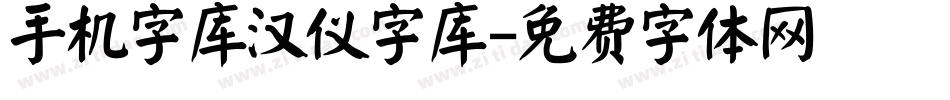 手机字库汉仪字库-免费字体网